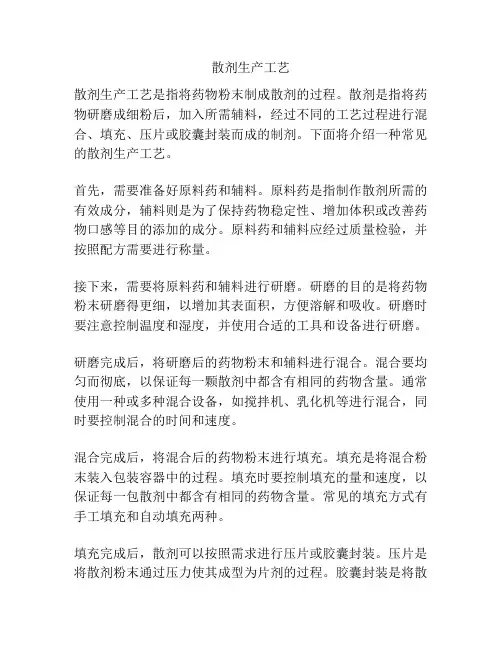 散剂生产工艺

散剂生产工艺是指将药物粉末制成散剂的过程。散剂是指将药物研磨成细粉后，加入所需辅料，经过不同的工艺过程进行混合、填充、压片或胶囊封装而成的制剂。下面将介绍一种常见的散剂生产工艺。

首先，需要准备好原料药和辅料。原料药是指制作散剂所需的有效成分，辅料则是为了保持药物稳定性、增加体积或改善药物口感等目的添加的成分。原料药和辅料应经过质量检验，并按照配方需要进行称量。

接下来，需要将原料药和辅料进行研磨。研磨的目的是将药物粉末研磨得更细，以增加其表面积，方便溶解和吸收。研磨时要注意控制温度和湿度，并使用合适的工具和设备进行研磨。

研磨完成后，将研磨后的药物粉末和辅料进行混合。混合要均匀而彻底，以保证每一颗散剂中都含有相同的药物含量。通常使用一种或多种混合设备，如搅拌机、乳化机等进行混合，同时要控制混合的时间和速度。

混合完成后，将混合后的药物粉末进行填充。填充是将混合粉末装入包装容器中的过程。填充时要控制填充的量和速度，以保证每一包散剂中都含有相同的药物含量。常见的填充方式有手工填充和自动填充两种。

填充完成后，散剂可以按照需求进行压片或胶囊封装。压片是将散剂粉末通过压力使其成型为片剂的过程。胶囊封装是将散